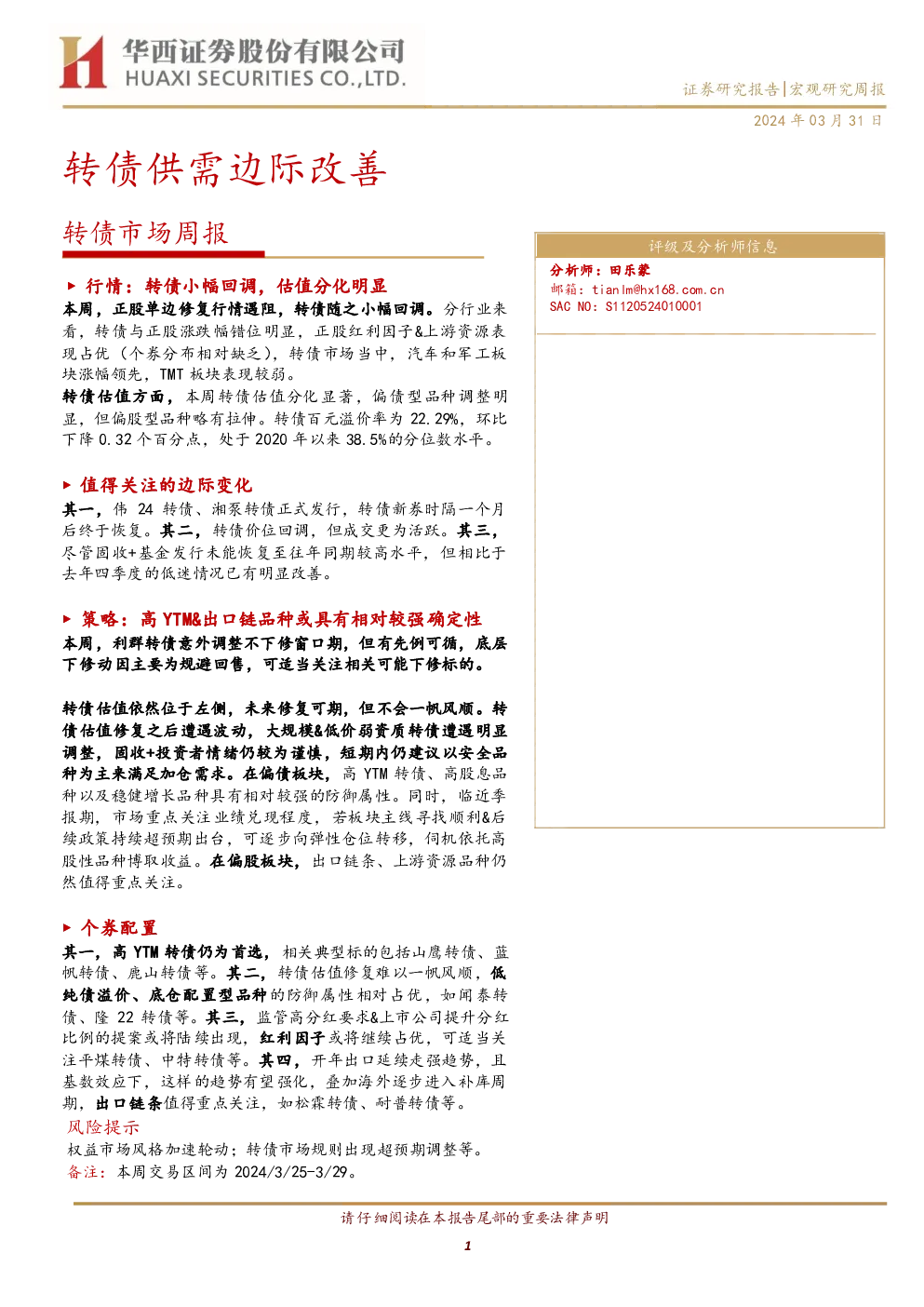 华西证券股份有限公司
HUAXI SECURITIES CO.,LTD.

证券研究报告|宏观研究周报

2024年03月31日

转债供需边际改善

转债市场周报

▶ 行情：转债小幅回调，估值分化明显

本周，正股单边修复行情遇阻，转债随之小幅回调。分行业来看，转债与正股涨跌幅错位明显，正股红利因子&上游资源表现占优（个券分布相对缺乏），转债市场当中，汽车和军工板块涨幅领先，TMT板块表现较弱。

转债估值方面，本周转债估值分化显著，偏债型品种调整明显，但偏股型品种略有拉伸。转债百元溢价率为22.29%，环比下降0.32个百分点，处于2020年以来38.5%的分位数水平。

▶ 值得关注的边际变化

其一，伟24转债、湘泵转债正式发行，转债新券时隔一个月后终于恢复。其二，转债价位回调，但成交更为活跃。其三，尽管固收+基金发行未能恢复至往年同期较高水平，但相比于去年四季度的低迷情况已有明显改善。

▶ 策略：高YTM&出口链品种或具有相对较强确定性

本周，利群转债意外调整不下修窗口期，但有先例可循，底层下修动因主要为规避回售，可适当关注相关可能下修标的。

转债估值依然位于左侧，未来修复可期，但不会一帆风顺。转债估值修复之后遭遇波动，大规模&低价弱资质转债遭遇明显调整，固收+投资者情绪仍较为谨慎，短期内仍建议以安全品种为主来满足加仓需求。在偏债板块，高YTM转债、高股息品种以及稳健增长品种具有相对较强的防御属性。同时，临近季报期，市场重点关注业绩兑现程度，若板块主线寻找顺利&后续政策持续超预期出台，可逐步向弹性仓位转移，伺机依托高股性品种博取收益。在偏股板块，出口链条、上游资源品种仍然值得重点关注。

▶ 个券配置

其一，高YTM转债仍为首选，相关典型标的包括山鹰转债、蓝帆转债、鹿山转债等。其二，转债估值修复难以一帆风顺，低纯债溢价、底仓配置型品种的防御属性相对占优，如闻泰转债、隆22转债等。其三，监管高分红要求&上市公司提升分红比例的提案或将陆续出现，红利因子或将继续占优，可适当关注平煤转债、中特转债等。其四，开年出口延续走强趋势，且基数效应下，这样的趋势有望强化，叠加海外逐步进入补库周期，出口链条值得重点关注，如松霖转债、耐普转债等。

风险提示
权益市场风格加速轮动；转债市场规则出现超预期调整等。

备注：本周交易区间为2024/3/25-3/29。

评级及分析师信息

分析师：田乐蒙
邮箱：tianlm@hx168.com.cn
SAC NO：S1120524010001

请仔细阅读在本报告尾部的重要法律声明

1